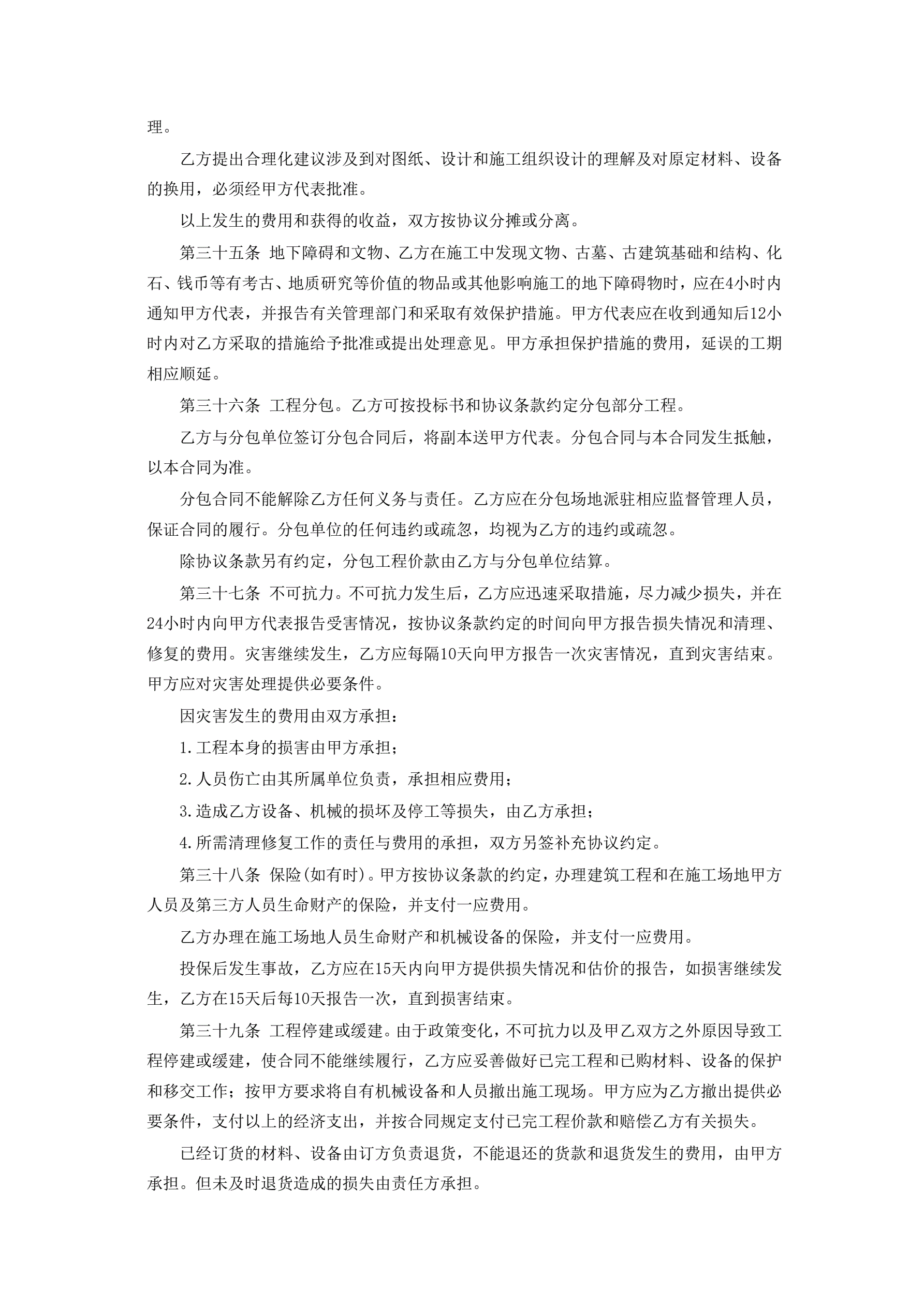 理。

乙方提出合理化建议涉及到对图纸、设计和施工组织设计的理解及对原定材料、设备的换用，必须经甲方代表批准。

以上发生的费用和获得的收益，双方按协议分摊或分离。

第三十五条 地下障碍和文物、乙方在施工中发现文物、古墓、古建筑基础和结构、化石、钱币等有考古、地质研究等价值的物品或其他影响施工的地下障碍物时，应在4小时内通知甲方代表，并报告有关管理部门和采取有效保护措施。甲方代表应在收到通知后12小时内对乙方采取的措施给予批准或提出处理意见。甲方承担保护措施的费用，延误的工期相应顺延。

第三十六条 工程分包。乙方可按投标书和协议条款约定分包部分工程。

乙方与分包单位签订分包合同后，将副本送甲方代表。分包合同与本合同发生抵触，以本合同为准。

分包合同不能解除乙方任何义务与责任。乙方应在分包场地派驻相应监督管理人员，保证合同的履行。分包单位的任何违约或疏忽，均视为乙方的违约或疏忽。

除协议条款另有约定，分包工程价款由乙方与分包单位结算。

第三十七条 不可抗力。不可抗力发生后，乙方应迅速采取措施，尽力减少损失，并在24小时内向甲方代表报告受害情况，按协议条款约定的时间向甲方报告损失情况和清理、修复的费用。灾害继续发生，乙方应每隔10天向甲方报告一次灾害情况，直到灾害结束。甲方应对灾害处理提供必要条件。

因灾害发生的费用由双方承担：

1.工程本身的损害由甲方承担；

2.人员伤亡由其所属单位负责，承担相应费用；

3.造成乙方设备、机械的损坏及停工等损失，由乙方承担；

4.所需清理修复工作的责任与费用的承担，双方另签补充协议约定。

第三十八条 保险(如有时)。甲方按协议条款的约定，办理建筑工程和在施工场地甲方人员及第三方人员生命财产的保险，并支付一应费用。

乙方办理在施工场地人员生命财产和机械设备的保险，并支付一应费用。

投保后发生事故，乙方应在15天内向甲方提供损失情况和估价的报告，如损害继续发生，乙方在15天后每10天报告一次，直到损害结束。

第三十九条 工程停建或缓建。由于政策变化，不可抗力以及甲乙双方之外原因导致工程停建或缓建，使合同不能继续履行，乙方应妥善做好已完工程和已购材料、设备的保护和移交工作；按甲方要求将自有机械设备和人员撤出施工现场。甲方应为乙方撤出提供必要条件，支付以上的经济支出，并按合同规定支付已完工程价款和赔偿乙方有关损失。

已经订货的材料、设备由订方负责退货，不能退还的货款和退货发生的费用，由甲方承担。但未及时退货造成的损失由责任方承担。